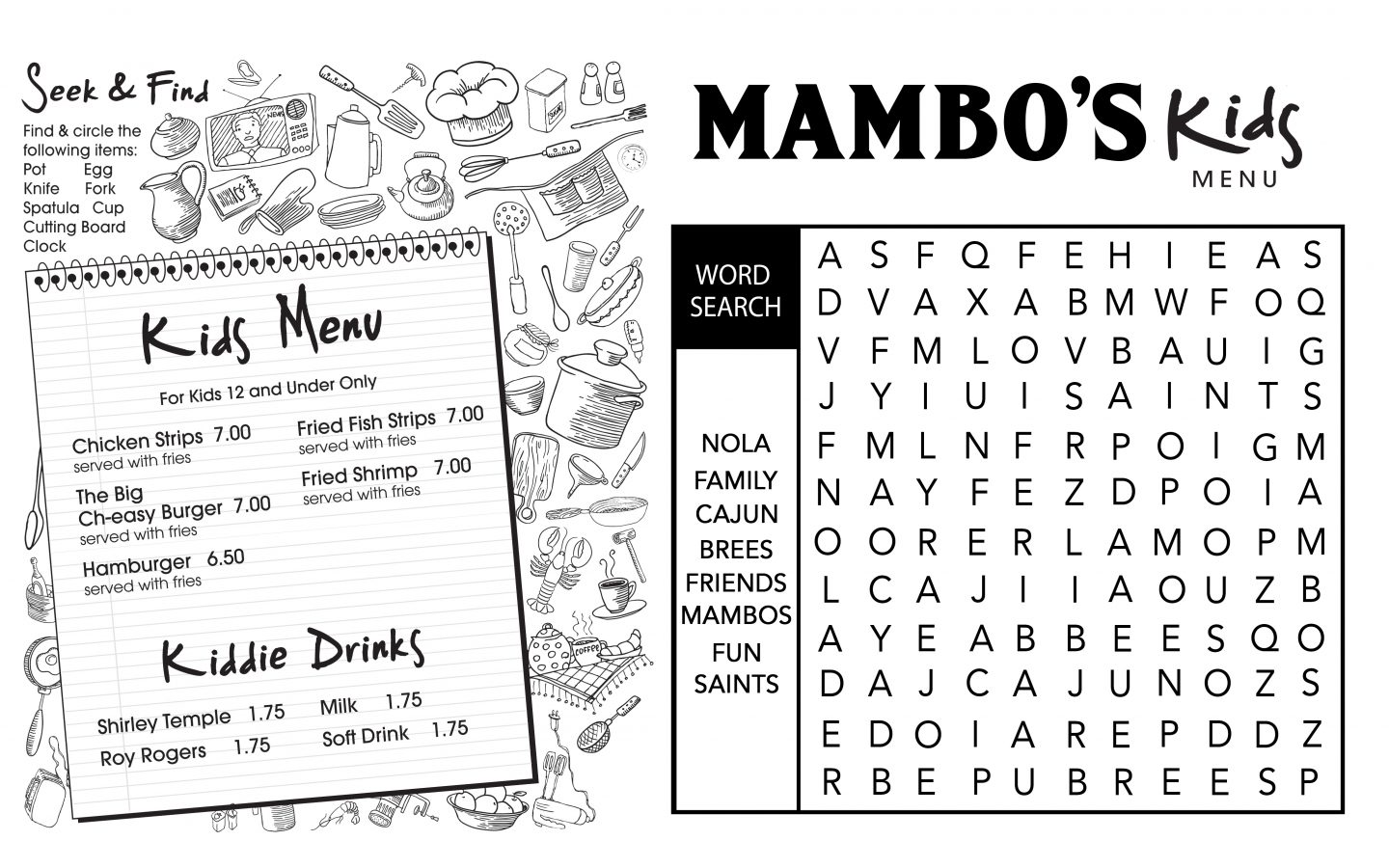 Seek & Find

Find & circle the following items:
Pot Egg
Knife Fork
Spatula Cup
Cutting Board
Clock

Kids Menu

For Kids 12 and Under Only

Chicken Strips 7.00
served with fries

The Big
Ch-easy Burger 7.00
served with fries

Hamburger 6.50
served with fries

Fried Fish Strips 7.00
served with fries

Fried Shrimp 7.00
served with fries

Kiddie Drinks

Shirley Temple 1.75
Roy Rogers 1.75

Milk 1.75
Soft Drink 1.75

MAMBO'S Kids
MENU

WORD SEARCH

NOLA
FAMILY
CAJUN
BREES
FRIENDS
MAMBOS
FUN
SAINTS

A S F Q F E H I E A S
D V A X A B M W F O Q
V F M L O V B A U I G
J Y I U I S A I N T S
F M L N F R P O I G M
N A Y F E Z D P O I A
O O R E R L A M O P M
L C A J I I A O U Z B
A Y E A B B E E S Q O
D A J C A J U N O Z S
E D O I A R E P D D Z
R B E P U B R E E S P